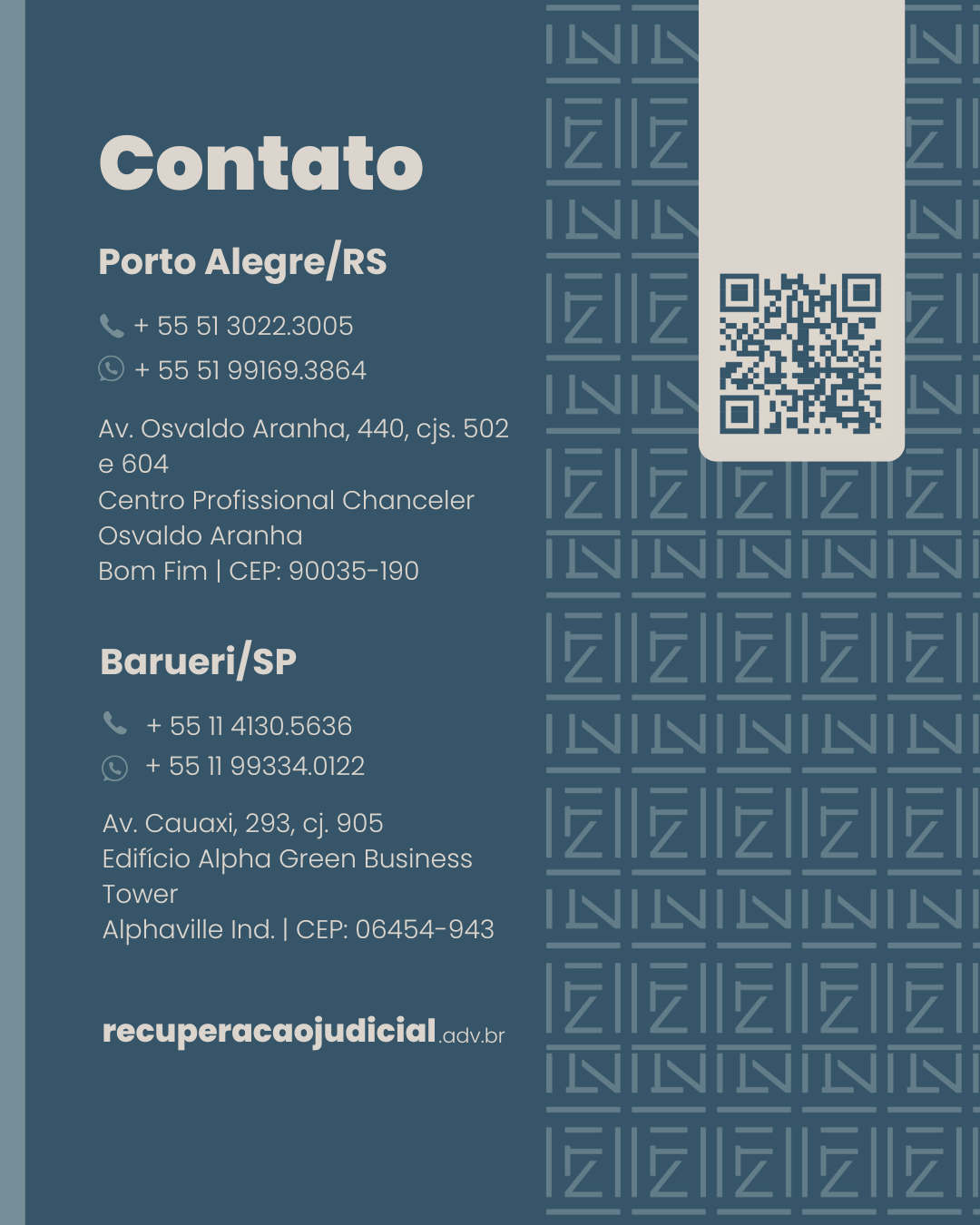 Contato

Porto Alegre/RS

+ 55 51 3022.3005
+ 55 51 99169.3864

Av. Osvaldo Aranha, 440, cjs. 502 e 604
Centro Profissional Chanceler Osvaldo Aranha
Bom Fim | CEP: 90035-190

Barueri/SP

+ 55 11 4130.5636
+ 55 11 99334.0122

Av. Cauaxi, 293, cj. 905
Edifício Alpha Green Business Tower
Alphaville Ind. | CEP: 06454-943

recuperacaojudicial.adv.br